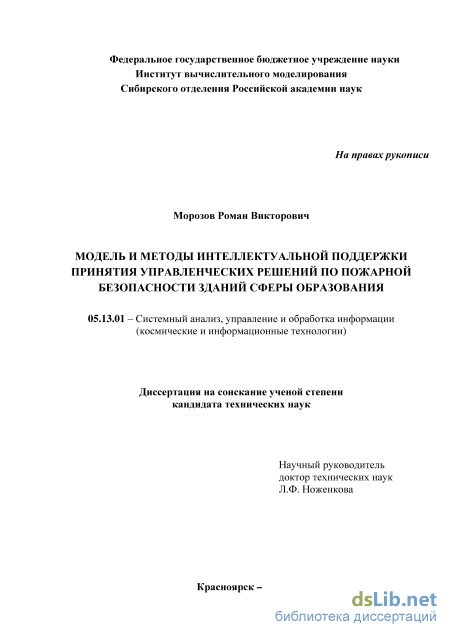 Федеральное государственное бюджетное учреждение науки
Институт вычислительного моделирования
Сибирского отделения Российской академии наук

На правах рукописи

Морозов Роман Викторович

МОДЕЛЬ И МЕТОДЫ ИНТЕЛЛЕКТУАЛЬНОЙ ПОДДЕРЖКИ ПРИНЯТИЯ УПРАВЛЕНЧЕСКИХ РЕШЕНИЙ ПО ПОЖАРНОЙ БЕЗОПАСНОСТИ ЗДАНИЙ СФЕРЫ ОБРАЗОВАНИЯ

05.13.01 – Системный анализ, управление и обработка информации (космические и информационные технологии)

Диссертация на соискание ученой степени
кандидата технических наук

Научный руководитель
доктор технических наук
Л.Ф. Ноженкова

Красноярск –

dsLib.net
библиотека диссертаций